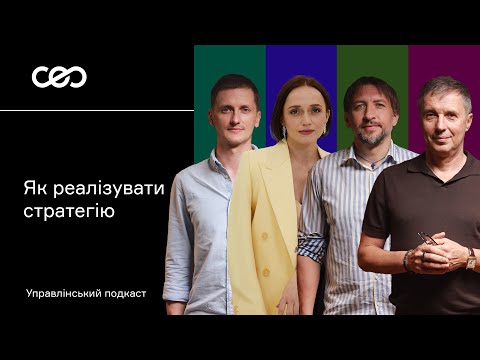 ceo

Як реалізувати стратегію

Управлінський подкаст